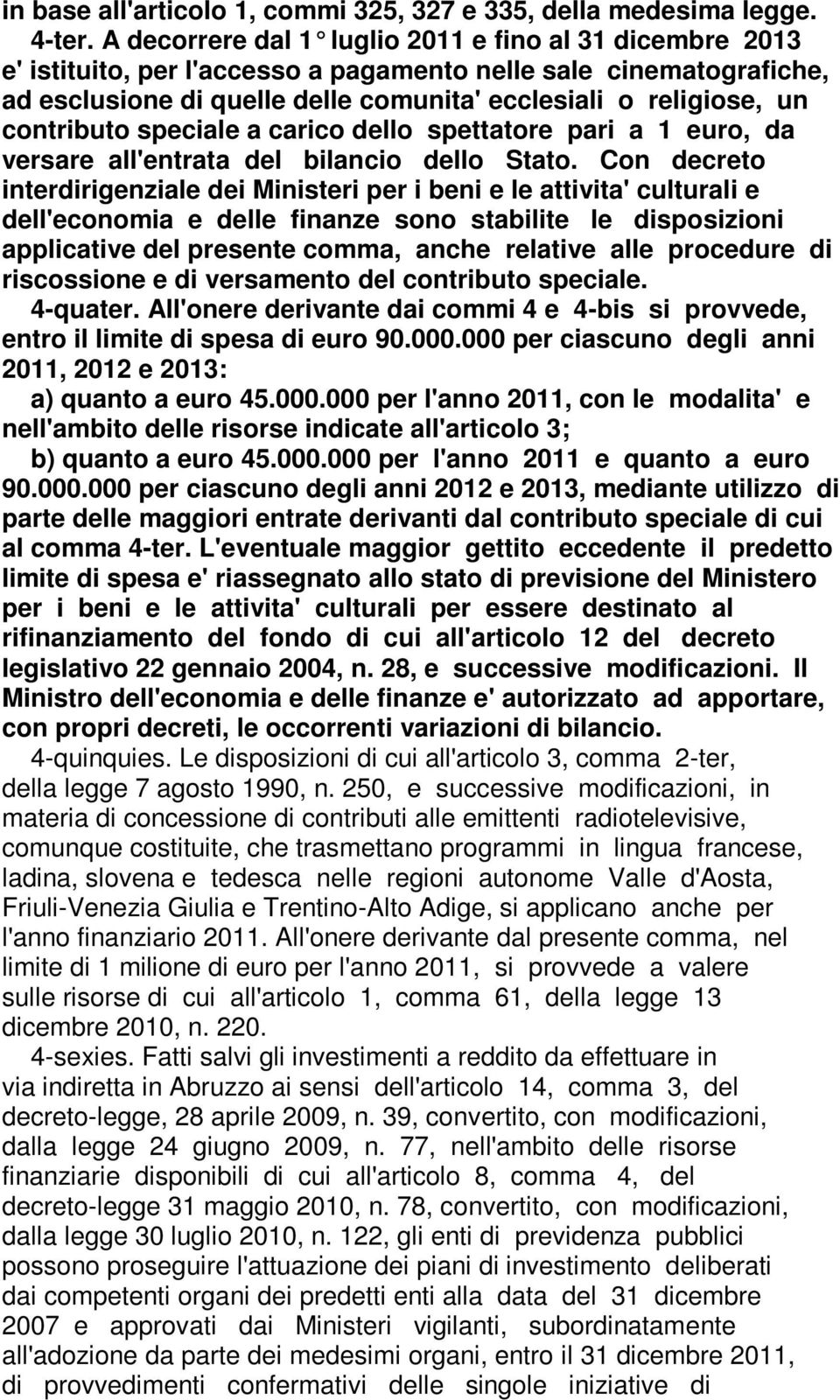 in base all'articolo 1, commi 325, 327 e 335, della medesima legge.
4-ter. A decorrere dal 1° luglio 2011 e fino al 31 dicembre 2013 e' istituito, per l'accesso a pagamento nelle sale cinematografiche, ad esclusione di quelle delle comunita' ecclesiali o religiose, un contributo speciale a carico dello spettatore pari a 1 euro, da versare all'entrata del bilancio dello Stato. Con decreto interdirigenziale dei Ministeri per i beni e le attivita' culturali e dell'economia e delle finanze sono stabilite le disposizioni applicative del presente comma, anche relative alle procedure di riscossione e di versamento del contributo speciale.
4-quater. All'onere derivante dai commi 4 e 4-bis si provvede, entro il limite di spesa di euro 90.000.000 per ciascuno degli anni 2011, 2012 e 2013:
a) quanto a euro 45.000.000 per l'anno 2011, con le modalita' e nell'ambito delle risorse indicate all'articolo 3;
b) quanto a euro 45.000.000 per l'anno 2011 e quanto a euro 90.000.000 per ciascuno degli anni 2012 e 2013, mediante utilizzo di parte delle maggiori entrate derivanti dal contributo speciale di cui al comma 4-ter. L'eventuale maggior gettito eccedente il predetto limite di spesa e' riassegnato allo stato di previsione del Ministero per i beni e le attivita' culturali per essere destinato al rifinanziamento del fondo di cui all'articolo 12 del decreto legislativo 22 gennaio 2004, n. 28, e successive modificazioni. Il Ministro dell'economia e delle finanze e' autorizzato ad apportare, con propri decreti, le occorrenti variazioni di bilancio.
4-quinquies. Le disposizioni di cui all'articolo 3, comma 2-ter, della legge 7 agosto 1990, n. 250, e successive modificazioni, in materia di concessione di contributi alle emittenti radiotelevisive, comunque costituite, che trasmettano programmi in lingua francese, ladina, slovena e tedesca nelle regioni autonome Valle d'Aosta, Friuli-Venezia Giulia e Trentino-Alto Adige, si applicano anche per l'anno finanziario 2011. All'onere derivante dal presente comma, nel limite di 1 milione di euro per l'anno 2011, si provvede a valere sulle risorse di cui all'articolo 1, comma 61, della legge 13 dicembre 2010, n. 220.
4-sexies. Fatti salvi gli investimenti a reddito da effettuare in via indiretta in Abruzzo ai sensi dell'articolo 14, comma 3, del decreto-legge, 28 aprile 2009, n. 39, convertito, con modificazioni, dalla legge 24 giugno 2009, n. 77, nell'ambito delle risorse finanziarie disponibili di cui all'articolo 8, comma 4, del decreto-legge 31 maggio 2010, n. 78, convertito, con modificazioni, dalla legge 30 luglio 2010, n. 122, gli enti di previdenza pubblici possono proseguire l'attuazione dei piani di investimento deliberati dai competenti organi dei predetti enti alla data del 31 dicembre 2007 e approvati dai Ministeri vigilanti, subordinatamente all'adozione da parte dei medesimi organi, entro il 31 dicembre 2011, di provvedimenti confermativi delle singole iniziative di